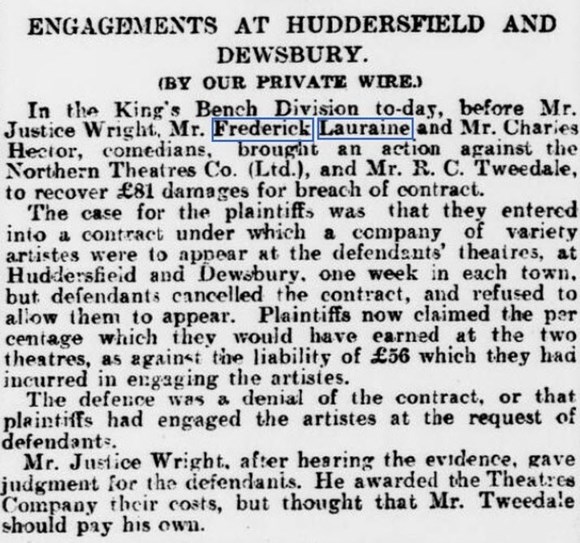 ENGAGEMENTS AT HUDDERSFIELD AND DEWSBURY.

(BY OUR PRIVATE WIRE.)

In the King's Bench Division to-day, before Mr. Justice Wright, Mr. Frederick Lauraine and Mr. Charles Hector, comedians, brought an action against the Northern Theatres Co. (Ltd.), and Mr. R. C. Tweedale, to recover £81 damages for breach of contract.

The case for the plaintiffs was that they entered into a contract under which a company of variety artistes were to appear at the defendants' theatres, at Huddersfield and Dewsbury, one week in each town, but defendants cancelled the contract, and refused to allow them to appear. Plaintiffs now claimed the percentage which they would have earned at the two theatres, as against the liability of £56 which they had incurred in engaging the artistes.

The defence was a denial of the contract, or that plaintiffs had engaged the artistes at the request of defendants.

Mr. Justice Wright, after hearing the evidence, gave judgment for the defendants. He awarded the Theatres Company their costs, but thought that Mr. Tweedale should pay his own.